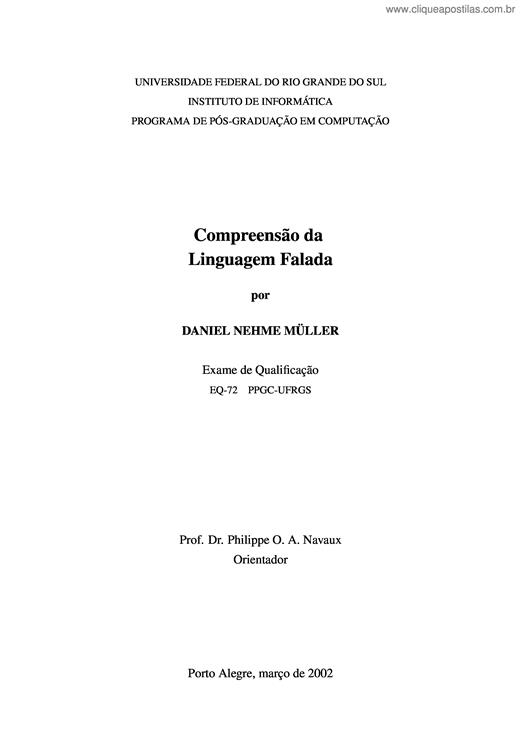 www.cliqueapostilas.com.br

UNIVERSIDADE FEDERAL DO RIO GRANDE DO SUL
INSTITUTO DE INFORMÁTICA
PROGRAMA DE PÓS-GRADUAÇÃO EM COMPUTAÇÃO

Compreensão da
Linguagem Falada

por

DANIEL NEHME MÜLLER

Exame de Qualificação
EQ-72 PPGC-UFRGS

Prof. Dr. Philippe O. A. Navaux
Orientador

Porto Alegre, março de 2002